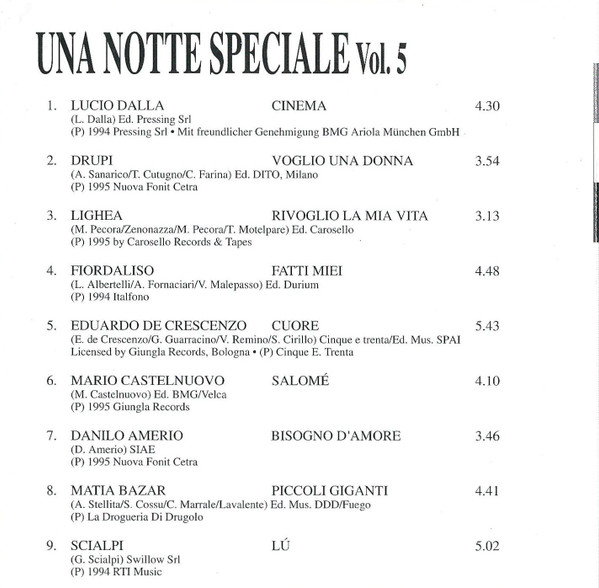 UNA NOTTE SPECIALE Vol. 5

1. LUCIO DALLA CINEMA 4.30
(L. Dalla) Ed. Pressing Srl
(P) 1994 Pressing Srl • Mit freundlicher Genehmigung BMG Ariola München GmbH

2. DRUPI VOGLIO UNA DONNA 3.54
(A. Sanarico/T. Cutugno/C. Farina) Ed. DITO, Milano
(P) 1995 Nuova Fonit Cetra

3. LIGHEA RIVOGLIO LA MIA VITA 3.13
(M. Pecora/Zenonazza/M. Pecora/T. Motelpare) Ed. Carosello
(P) 1995 by Carosello Records & Tapes

4. FIORDALISO FATTI MIEI 4.48
(L. Albertelli/A. Fornaciari/V. Malepasso) Ed. Durium
(P) 1994 Italfono

5. EDUARDO DE CRESCENZO CUORE 5.43
(E. de Crescenzo/G. Guarracino/V. Remino/S. Cirillo) Cinque e trenta/Ed. Mus. SPAI
Licensed by Giungla Records, Bologna • (P) Cinque E. Trenta

6. MARIO CASTELNUOVO SALOMÉ 4.10
(M. Castelnuovo) Ed. BMG/Velca
(P) 1995 Giungla Records

7. DANILO AMERIO BISOGNO D'AMORE 3.46
(D. Amerio) SIAE
(P) 1995 Nuova Fonit Cetra

8. MATIA BAZAR PICCOLI GIGANTI 4.41
(A. Stellita/S. Cossu/C. Marrale/Lavalente) Ed. Mus. DDD/Fuego
(P) La Drogueria Di Drugolo

9. SCIALPI LÚ 5.02
(G. Scialpi) Swillow Srl
(P) 1994 RTI Music